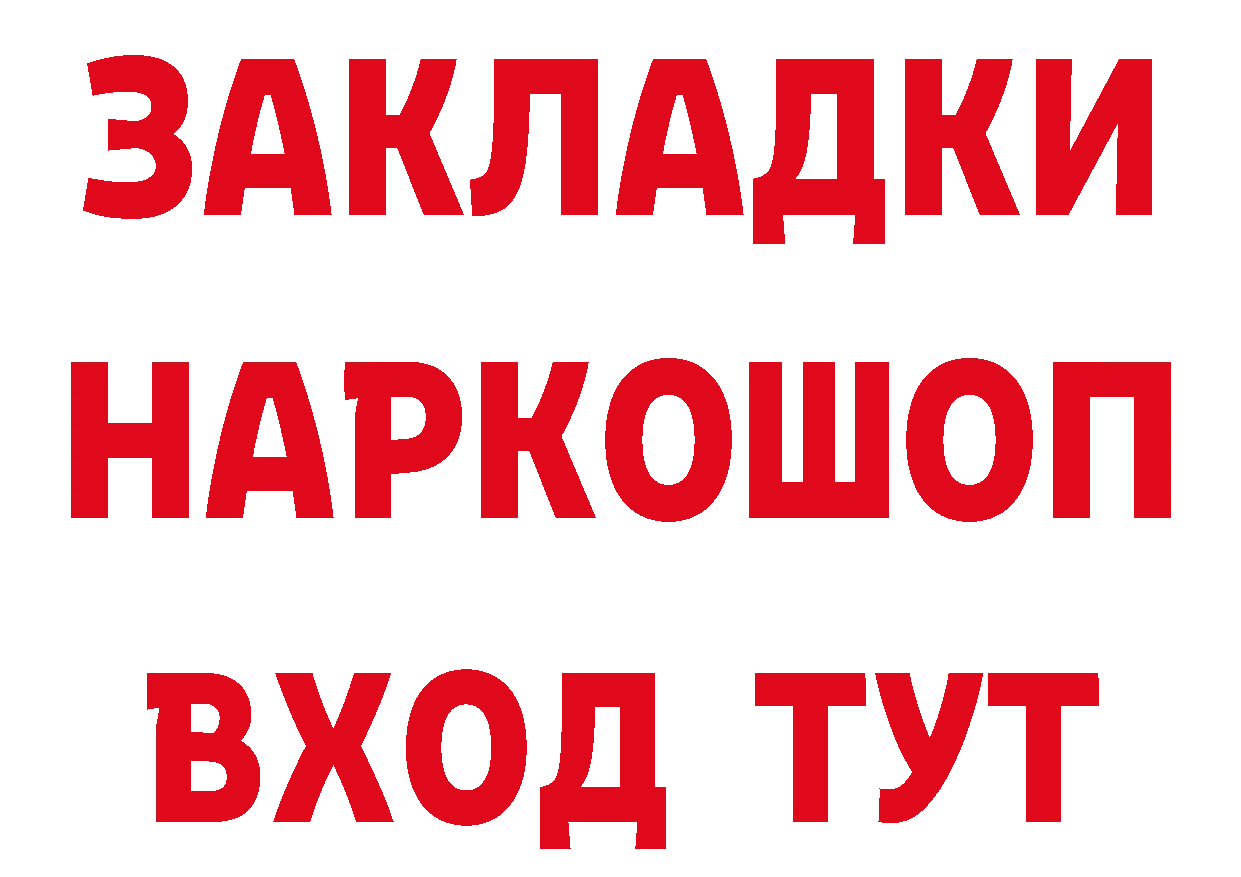 ЗАКЛАДКИ НАРКОШОП ВХОД ТУТ